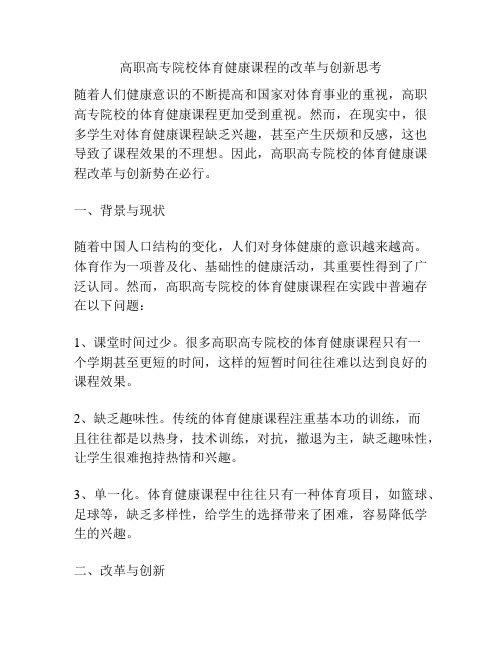 高职高专院校体育健康课程的改革与创新思考

随着人们健康意识的不断提高和国家对体育事业的重视，高职高专院校的体育健康课程更加受到重视。然而，在现实中，很多学生对体育健康课程缺乏兴趣，甚至产生厌烦和反感，这也导致了课程效果的不理想。因此，高职高专院校的体育健康课程改革与创新势在必行。

一、背景与现状

随着中国人口结构的变化，人们对身体健康的意识越来越高。体育作为一项普及化、基础性的健康活动，其重要性得到了广泛认同。然而，高职高专院校的体育健康课程在实践中普遍存在以下问题：

1、课堂时间过少。很多高职高专院校的体育健康课程只有一个学期甚至更短的时间，这样的短暂时间往往难以达到良好的课程效果。

2、缺乏趣味性。传统的体育健康课程注重基本功的训练，而且往往都是以热身，技术训练，对抗，撤退为主，缺乏趣味性，让学生很难抱持热情和兴趣。

3、单一化。体育健康课程中往往只有一种体育项目，如篮球、足球等，缺乏多样性，给学生的选择带来了困难，容易降低学生的兴趣。

二、改革与创新